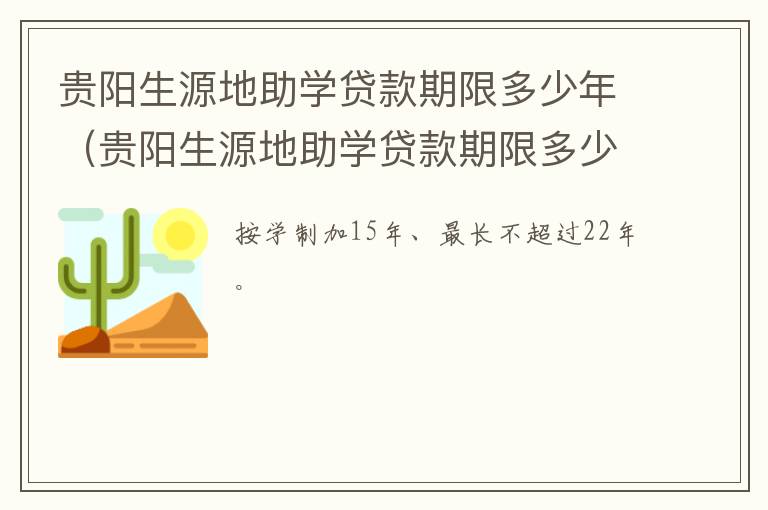 贵阳生源地助学贷款期限多少年（贵阳生源地助学贷款期限多少

按学制加15年、最长不超过22年。